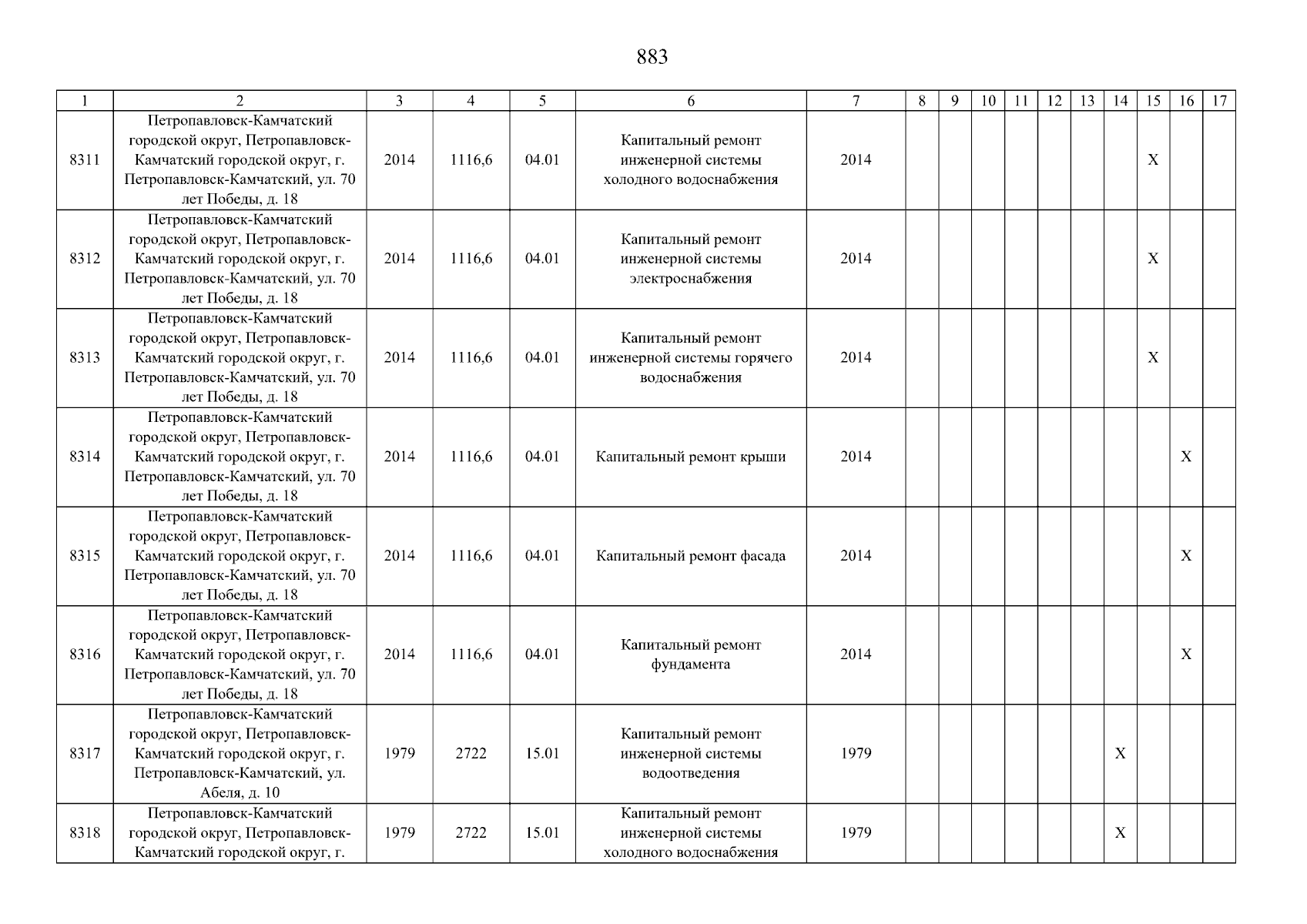 883

| 1 | 2 | 3 | 4 | 5 | 6 | 7 | 8 | 9 | 10 | 11 | 12 | 13 | 14 | 15 | 16 | 17 |
|---|---|---|---|---|---|---|---|---|---|---|---|---|---|---|---|---|
| 8311 | Петропавловск-Камчатский городской округ, Петропавловск-Камчатский городской округ, г. Петропавловск-Камчатский, ул. 70 лет Победы, д. 18 | 2014 | 1116,6 | 04.01 | Капитальный ремонт инженерной системы холодного водоснабжения | 2014 | | | | | | | | X | | |
| 8312 | Петропавловск-Камчатский городской округ, Петропавловск-Камчатский городской округ, г. Петропавловск-Камчатский, ул. 70 лет Победы, д. 18 | 2014 | 1116,6 | 04.01 | Капитальный ремонт инженерной системы электроснабжения | 2014 | | | | | | | | X | | |
| 8313 | Петропавловск-Камчатский городской округ, Петропавловск-Камчатский городской округ, г. Петропавловск-Камчатский, ул. 70 лет Победы, д. 18 | 2014 | 1116,6 | 04.01 | Капитальный ремонт инженерной системы горячего водоснабжения | 2014 | | | | | | | | X | | |
| 8314 | Петропавловск-Камчатский городской округ, Петропавловск-Камчатский городской округ, г. Петропавловск-Камчатский, ул. 70 лет Победы, д. 18 | 2014 | 1116,6 | 04.01 | Капитальный ремонт крыши | 2014 | | | | | | | | | X | |
| 8315 | Петропавловск-Камчатский городской округ, Петропавловск-Камчатский городской округ, г. Петропавловск-Камчатский, ул. 70 лет Победы, д. 18 | 2014 | 1116,6 | 04.01 | Капитальный ремонт фасада | 2014 | | | | | | | | | X | |
| 8316 | Петропавловск-Камчатский городской округ, Петропавловск-Камчатский городской округ, г. Петропавловск-Камчатский, ул. 70 лет Победы, д. 18 | 2014 | 1116,6 | 04.01 | Капитальный ремонт фундамента | 2014 | | | | | | | | | X | |
| 8317 | Петропавловск-Камчатский городской округ, Петропавловск-Камчатский городской округ, г. Петропавловск-Камчатский, ул. Абеля, д. 10 | 1979 | 2722 | 15.01 | Капитальный ремонт инженерной системы водоотведения | 1979 | | | | | | | X | | | |
| 8318 | Петропавловск-Камчатский городской округ, Петропавловск-Камчатский городской округ, г. | 1979 | 2722 | 15.01 | Капитальный ремонт инженерной системы холодного водоснабжения | 1979 | | | | | | | X | | | |